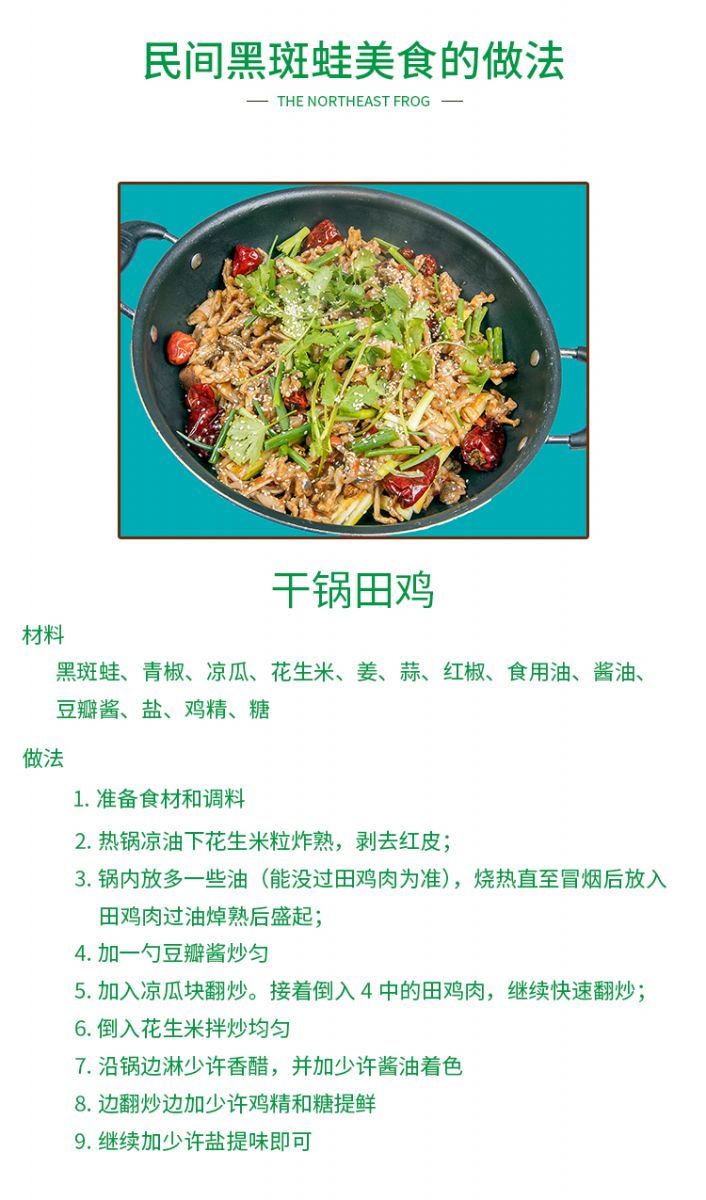 民间黑斑蛙美食的做法

— THE NORTHEAST FROG —

干锅田鸡

材料

黑斑蛙、青椒、凉瓜、花生米、姜、蒜、红椒、食用油、酱油、豆瓣酱、盐、鸡精、糖

做法

1.准备食材和调料

2.热锅凉油下花生米粒炸熟，剥去红皮；

3.锅内放多一些油（能没过田鸡肉为准），烧热直至冒烟后放入田鸡肉过油焯熟后盛起；

4.加一勺豆瓣酱炒匀

5.加入凉瓜块翻炒。接着倒入4中的田鸡肉，继续快速翻炒；

6.倒入花生米拌炒均匀

7.沿锅边淋少许香醋，并加少许酱油着色

8.边翻炒边加少许鸡精和糖提鲜

9.继续加少许盐提味即可